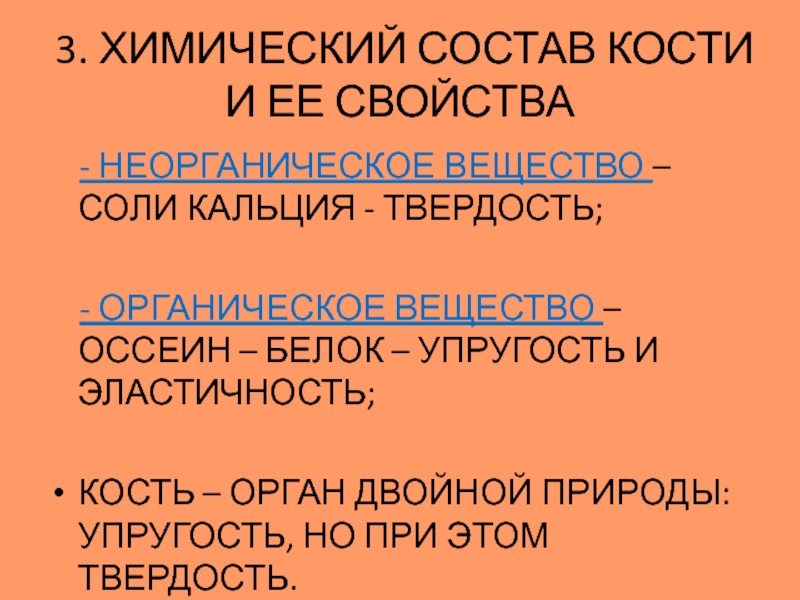 3. ХИМИЧЕСКИЙ СОСТАВ КОСТИ И ЕЕ СВОЙСТВА

- НЕОРГАНИЧЕСКОЕ ВЕЩЕСТВО – СОЛИ КАЛЬЦИЯ - ТВЕРДОСТЬ;

- ОРГАНИЧЕСКОЕ ВЕЩЕСТВО – ОССЕИН – БЕЛОК – УПРУГОСТЬ И ЭЛАСТИЧНОСТЬ;

• КОСТЬ – ОРГАН ДВОЙНОЙ ПРИРОДЫ: УПРУГОСТЬ, НО ПРИ ЭТОМ ТВЕРДОСТЬ.